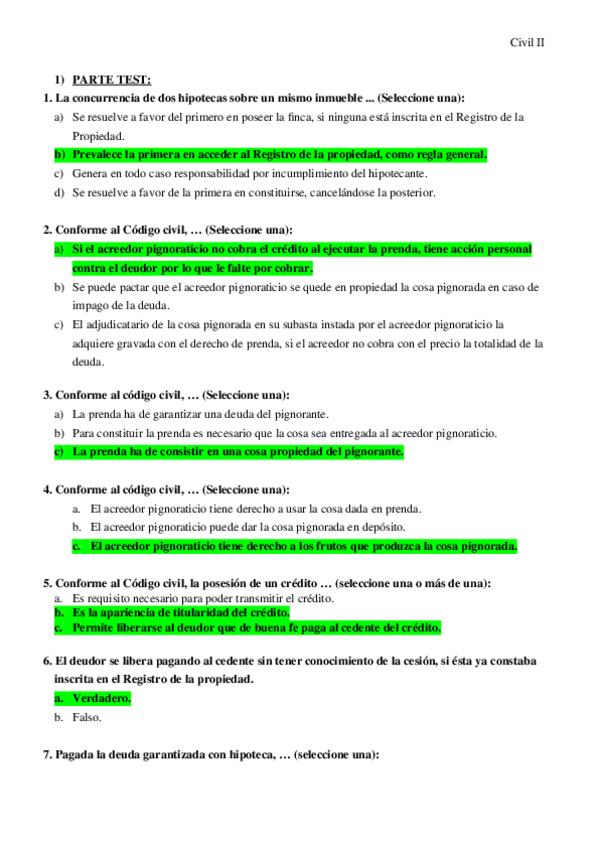 Civil II

1) PARTE TEST:

1. La concurrencia de dos hipotecas sobre un mismo inmueble ... (Seleccione una):

a) Se resuelve a favor del primero en poseer la finca, si ninguna está inscrita en el Registro de la Propiedad.

b) Prevalece la primera en acceder al Registro de la propiedad, como regla general.

c) Genera en todo caso responsabilidad por incumplimiento del hipotecante.

d) Se resuelve a favor de la primera en constituirse, cancelándose la posterior.

2. Conforme al Código civil, … (Seleccione una):

a) Si el acreedor pignoraticio no cobra el crédito al ejecutar la prenda, tiene acción personal contra el deudor por lo que le falte por cobrar.

b) Se puede pactar que el acreedor pignoraticio se quede en propiedad la cosa pignorada en caso de impago de la deuda.

c) El adjudicatario de la cosa pignorada en su subasta instada por el acreedor pignoraticio la adquiere gravada con el derecho de prenda, si el acreedor no cobra con el precio la totalidad de la deuda.

3. Conforme al código civil, … (Seleccione una):

a) La prenda ha de garantizar una deuda del pignorante.

b) Para constituir la prenda es necesario que la cosa sea entregada al acreedor pignoraticio.

c) La prenda ha de consistir en una cosa propiedad del pignorante.

4. Conforme al código civil, … (Seleccione una):

a. El acreedor pignoraticio tiene derecho a usar la cosa dada en prenda.

b. El acreedor pignoraticio puede dar la cosa pignorada en depósito.

c. El acreedor pignoraticio tiene derecho a los frutos que produzca la cosa pignorada.

5. Conforme al Código civil, la posesión de un crédito … (seleccione una o más de una):

a. Es requisito necesario para poder transmitir el crédito.

b. Es la apariencia de titularidad del crédito.

c. Permite liberarse al deudor que de buena fe paga al cedente del crédito.

6. El deudor se libera pagando al cedente sin tener conocimiento de la cesión, si ésta ya constaba inscrita en el Registro de la propiedad.

a. Verdadero.

b. Falso.

7. Pagada la deuda garantizada con hipoteca, … (seleccione una):